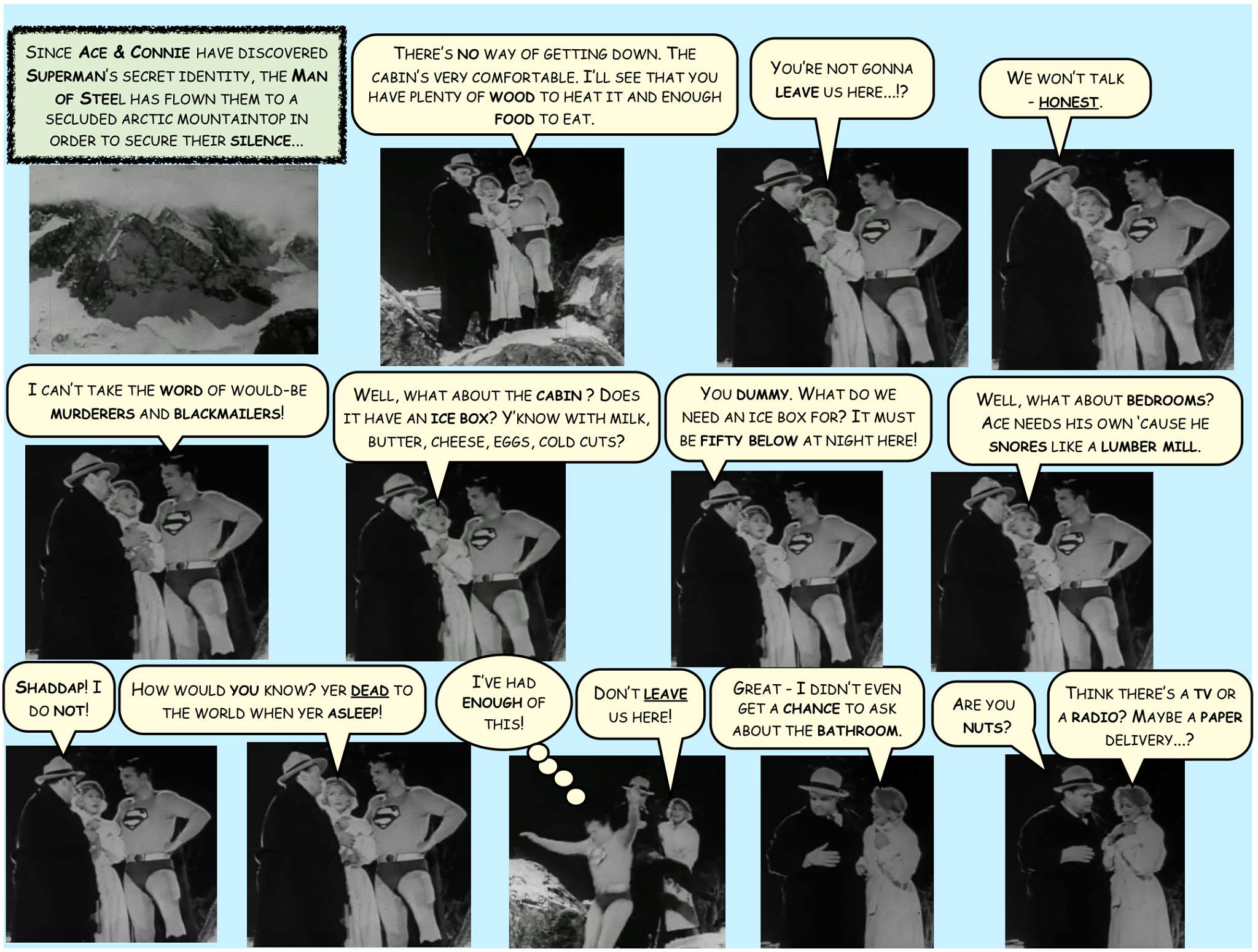 SINCE ACE & CONNIE HAVE DISCOVERED SUPERMAN'S SECRET IDENTITY, THE MAN OF STEEL HAS FLOWN THEM TO A SECLUDED ARCTIC MOUNTAINTOP IN ORDER TO SECURE THEIR SILENCE...

THERE'S NO WAY OF GETTING DOWN. THE CABIN'S VERY COMFORTABLE. I'LL SEE THAT YOU HAVE PLENTY OF WOOD TO HEAT IT AND ENOUGH FOOD TO EAT.

YOU'RE NOT GONNA LEAVE US HERE...!?

WE WON'T TALK - HONEST.

I CAN'T TAKE THE WORD OF WOULD-BE MURDERERS AND BLACKMAILERS!

WELL, WHAT ABOUT THE CABIN ? DOES IT HAVE AN ICE BOX? Y'KNOW WITH MILK, BUTTER, CHEESE, EGGS, COLD CUTS?

YOU DUMMY. WHAT DO WE NEED AN ICE BOX FOR? IT MUST BE FIFTY BELOW AT NIGHT HERE!

WELL, WHAT ABOUT BEDROOMS? ACE NEEDS HIS OWN 'CAUSE HE SNORES LIKE A LUMBER MILL.

SHADDAP! I DO NOT!

HOW WOULD YOU KNOW? YER DEAD TO THE WORLD WHEN YER ASLEEP!

I'VE HAD ENOUGH OF THIS!

DON'T LEAVE US HERE!

GREAT - I DIDN'T EVEN GET A CHANCE TO ASK ABOUT THE BATHROOM.

ARE YOU NUTS?

THINK THERE'S A TV OR A RADIO? MAYBE A PAPER DELIVERY...?